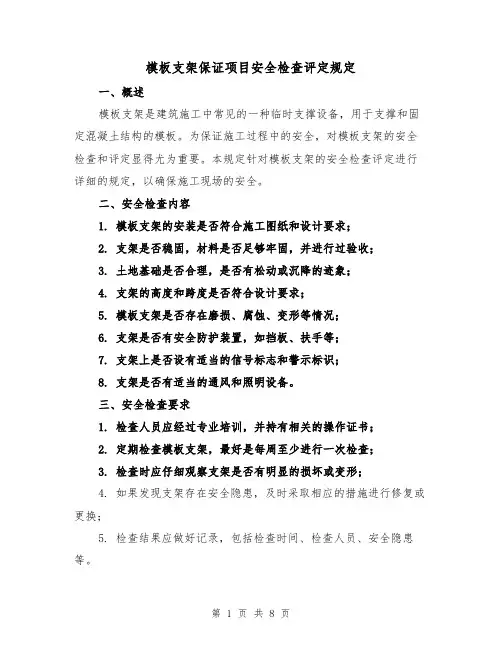 模板支架保证项目安全检查评定规定

一、概述

模板支架是建筑施工中常见的一种临时支撑设备，用于支撑和固定混凝土结构的模板。为保证施工过程中的安全，对模板支架的安全检查和评定显得尤为重要。本规定针对模板支架的安全检查评定进行详细的规定，以确保施工现场的安全。

二、安全检查内容

1. 模板支架的安装是否符合施工图纸和设计要求；

2. 支架是否稳固，材料是否足够牢固，并进行过验收；

3. 土地基础是否合理，是否有松动或沉降的迹象；

4. 支架的高度和跨度是否符合设计要求；

5. 模板支架是否存在磨损、腐蚀、变形等情况；

6. 支架是否有安全防护装置，如挡板、扶手等；

7. 支架上是否设有适当的信号标志和警示标识；

8. 支架是否有适当的通风和照明设备。

三、安全检查要求

1. 检查人员应经过专业培训，并持有相关的操作证书；

2. 定期检查模板支架，最好是每周至少进行一次检查；

3. 检查时应仔细观察支架是否有明显的损坏或变形；

4. 如果发现支架存在安全隐患，及时采取相应的措施进行修复或更换；

5. 检查结果应做好记录，包括检查时间、检查人员、安全隐患等。

第 1 页 共 8 页